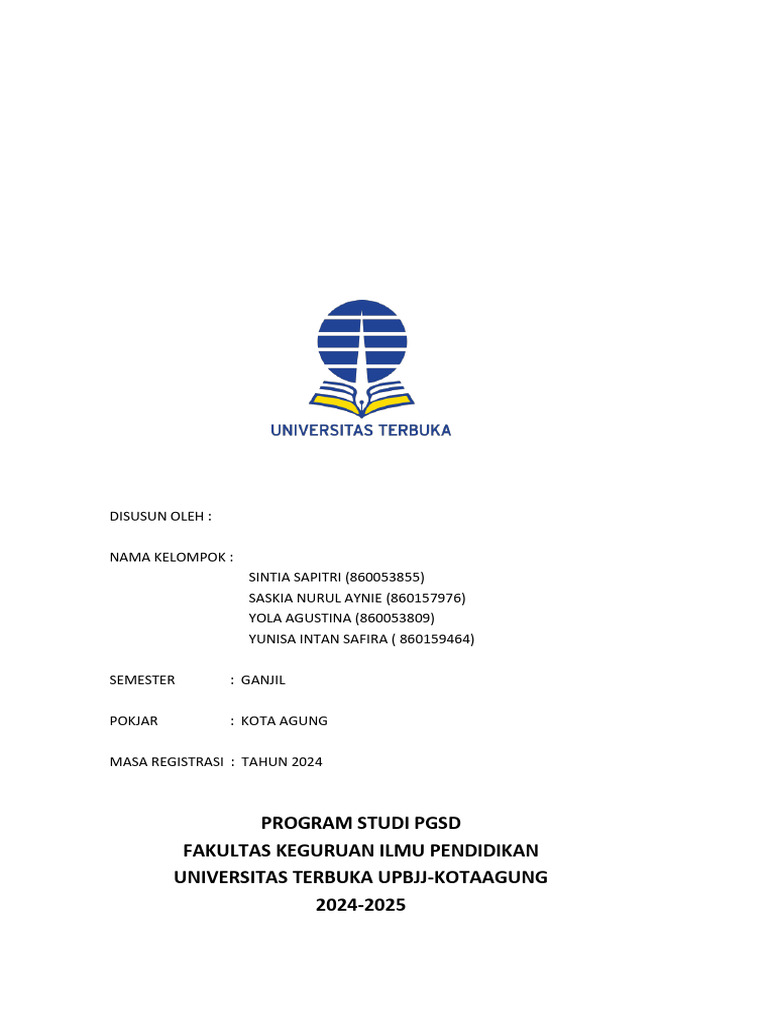 UNIVERSITAS TERBUKA

DISUSUN OLEH :

NAMA KELOMPOK :
SINTIA SAPITRI (860053855)
SASKIA NURUL AYNIE (860157976)
YOLA AGUSTINA (860053809)
YUNISA INTAN SAFIRA ( 860159464)

SEMESTER : GANJIL

POKJAR : KOTA AGUNG

MASA REGISTRASI : TAHUN 2024

PROGRAM STUDI PGSD
FAKULTAS KEGURUAN ILMU PENDIDIKAN
UNIVERSITAS TERBUKA UPBJJ-KOTAAGUNG
2024-2025